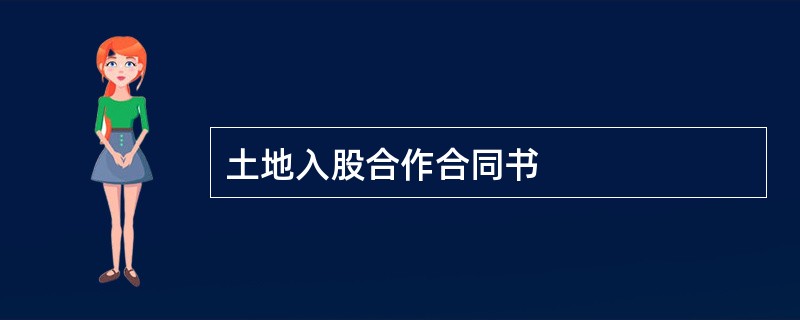 土地入股合作合同书